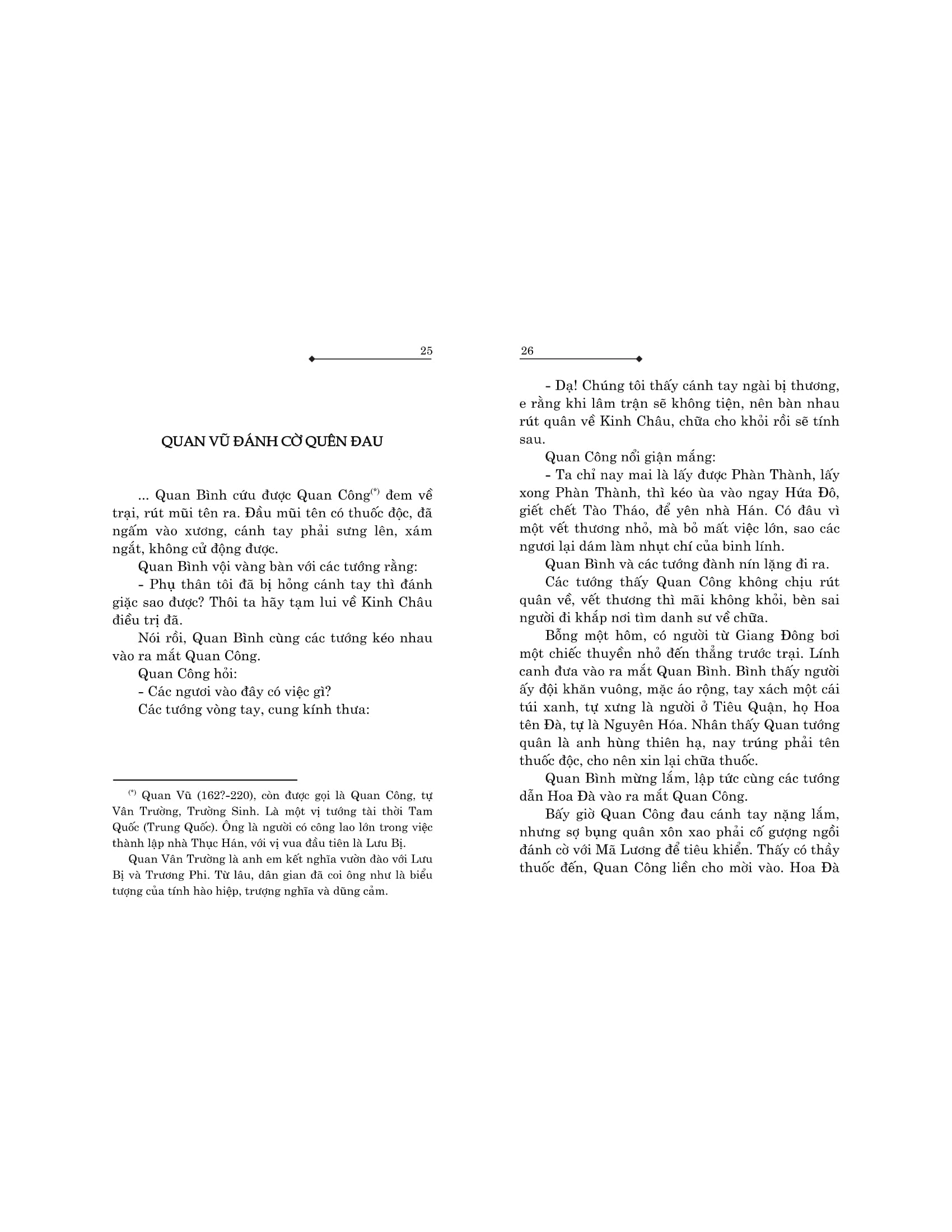 25

QUAN VŨ ĐÁNH CỜ QUÊN ĐAU

... Quan Bình cứu được Quan Công$^{(*)}$ đem về trại, rút mũi tên ra. Đầu mũi tên có thuốc độc, đã ngấm vào xương, cánh tay phải sưng lên, xám ngắt, không cử động được.

Quan Bình vội vàng bàn với các tướng rằng:

- Phụ thân tôi đã bị hỏng cánh tay thì đánh giặc sao được? Thôi ta hãy tạm lui về Kinh Châu điều trị đã.

Nói rồi, Quan Bình cùng các tướng kéo nhau vào ra mắt Quan Công.

Quan Công hỏi:

- Các ngươi vào đây có việc gì?

Các tướng vòng tay, cung kính thưa:

$^{(*)}$ Quan Vũ (162?-220), còn được gọi là Quan Công, tự Vân Trường, Trường Sinh. Là một vị tướng tài thời Tam Quốc (Trung Quốc). Ông là người có công lao lớn trong việc thành lập nhà Thục Hán, với vị vua đầu tiên là Lưu Bị.

Quan Vân Trường là anh em kết nghĩa vườn đào với Lưu Bị và Trương Phi. Từ lâu, dân gian đã coi ông như là biểu tượng của tính hào hiệp, trượng nghĩa và dũng cảm.

26

- Dạ! Chúng tôi thấy cánh tay ngài bị thương, e rằng khi lâm trận sẽ không tiện, nên bàn nhau rút quân về Kinh Châu, chữa cho khỏi rồi sẽ tính sau.

Quan Công nổi giận mắng:

- Ta chỉ nay mai là lấy được Phàn Thành, lấy xong Phàn Thành, thì kéo ùa vào ngay Hứa Đô, giết chết Tào Tháo, để yên nhà Hán. Có đâu vì một vết thương nhỏ, mà bỏ mất việc lớn, sao các ngươi lại dám làm nhụt chí của binh lính.

Quan Bình và các tướng đành nín lặng đi ra.

Các tướng thấy Quan Công không chịu rút quân về, vết thương thì mãi không khỏi, bèn sai người đi khắp nơi tìm danh sư về chữa.

Bỗng một hôm, có người từ Giang Đông bơi một chiếc thuyền nhỏ đến thẳng trước trại. Lính canh đưa vào ra mắt Quan Bình. Bình thấy người ấy đội khăn vuông, mặc áo rộng, tay xách một cái túi xanh, tự xưng là người ở Tiêu Quận, họ Hoa tên Đà, tự là Nguyên Hóa. Nhân thấy Quan tướng quân là anh hùng thiên hạ, nay trúng phải tên thuốc độc, cho nên xin lại chữa thuốc.

Quan Bình mừng lắm, lập tức cùng các tướng dẫn Hoa Đà vào ra mắt Quan Công.

Bấy giờ Quan Công đau cánh tay nặng lắm, nhưng sợ bụng quân xôn xao phải cố gượng ngồi đánh cờ với Mã Lương để tiêu khiển. Thấy có thầy thuốc đến, Quan Công liền cho mời vào. Hoa Đà